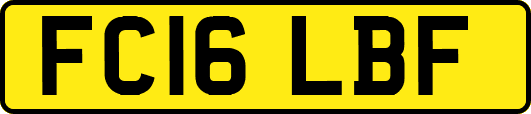 FC16 LBF